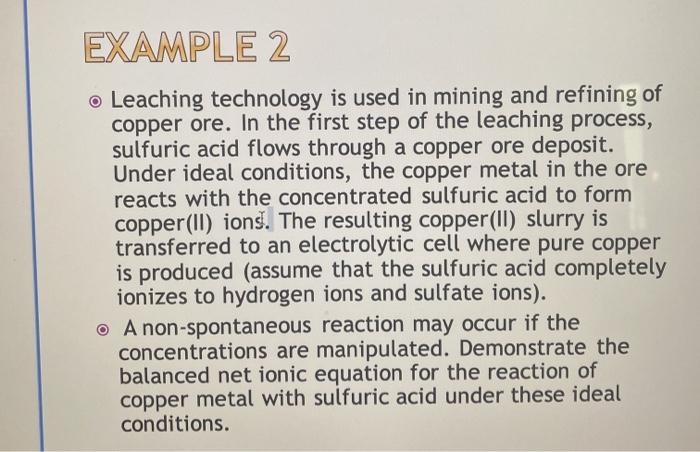 EXAMPLE 2

• Leaching technology is used in mining and refining of copper ore. In the first step of the leaching process, sulfuric acid flows through a copper ore deposit. Under ideal conditions, the copper metal in the ore reacts with the concentrated sulfuric acid to form copper(II) ions. The resulting copper(II) slurry is transferred to an electrolytic cell where pure copper is produced (assume that the sulfuric acid completely ionizes to hydrogen ions and sulfate ions).

• A non-spontaneous reaction may occur if the concentrations are manipulated. Demonstrate the balanced net ionic equation for the reaction of copper metal with sulfuric acid under these ideal conditions.